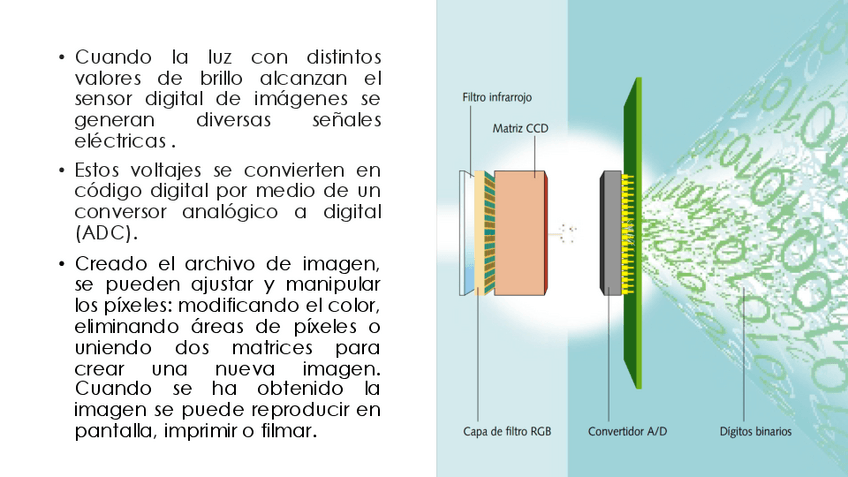 • Cuando la luz con distintos valores de brillo alcanzan el sensor digital de imágenes se generan diversas señales eléctricas .

• Estos voltajes se convierten en código digital por medio de un conversor analógico a digital (ADC).

• Creado el archivo de imagen, se pueden ajustar y manipular los píxeles: modificando el color, eliminando áreas de píxeles o uniendo dos matrices para crear una nueva imagen. Cuando se ha obtenido la imagen se puede reproducir en pantalla, imprimir o filmar.

Filtro infrarrojo

Matriz CCD

Capa de filtro RGB

Convertidor A/D

Dígitos binarios